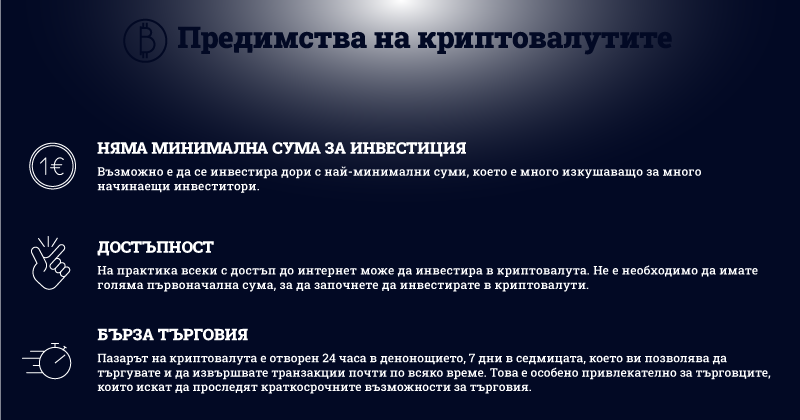 Предимства на криптовалутите

1€

НЯМА МИНИМАЛНА СУМА ЗА ИНВЕСТИЦИЯ

Възможно е да се инвестира дори с най-минимални суми, което е много изкушаващо за много начинаещи инвеститори.

ДОСТЪПНОСТ

На практика всеки с достъп до интернет може да инвестира в криптовалута. Не е необходимо да имате голяма първоначална сума, за да започнете да инвестирате в криптовалути.

БЪРЗА ТЪРГОВИЯ

Пазарът на криптовалута е отворен 24 часа в денонощието, 7 дни в седмицата, което ви позволява да търгувате и да извършвате транзакции почти по всяко време. Това е особено привлекателно за търговците, които искат да проследят краткосрочните възможности за търговия.